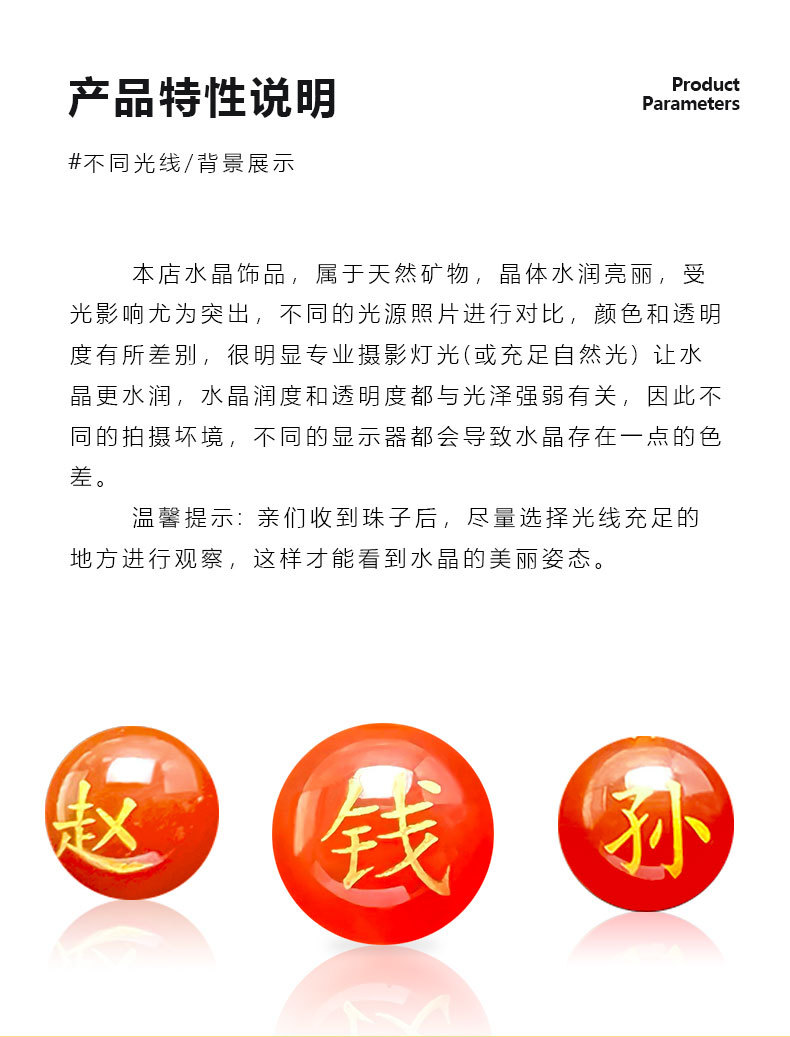 产品特性说明

Product Parameters

#不同光线/背景展示

本店水晶饰品，属于天然矿物，晶体水润亮丽，受光影响尤为突出，不同的光源照片进行对比，颜色和透明度有所差别，很明显专业摄影灯光(或充足自然光)让水晶更水润，水晶润度和透明度都与光泽强弱有关，因此不同的拍摄环境，不同的显示器都会导致水晶存在一点的色差。

温馨提示：亲们收到珠子后，尽量选择光线充足的地方进行观察，这样才能看到水晶的美丽姿态。

赵

钱

孙